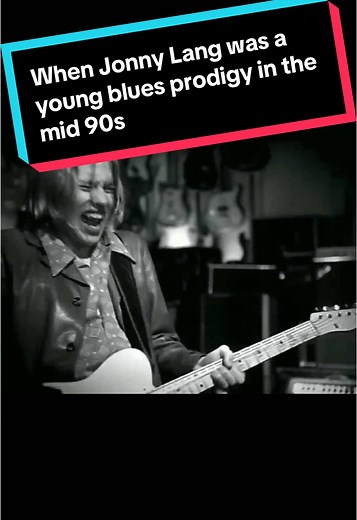 When Jonny Lang was a young blues prodigy in the mid 90s